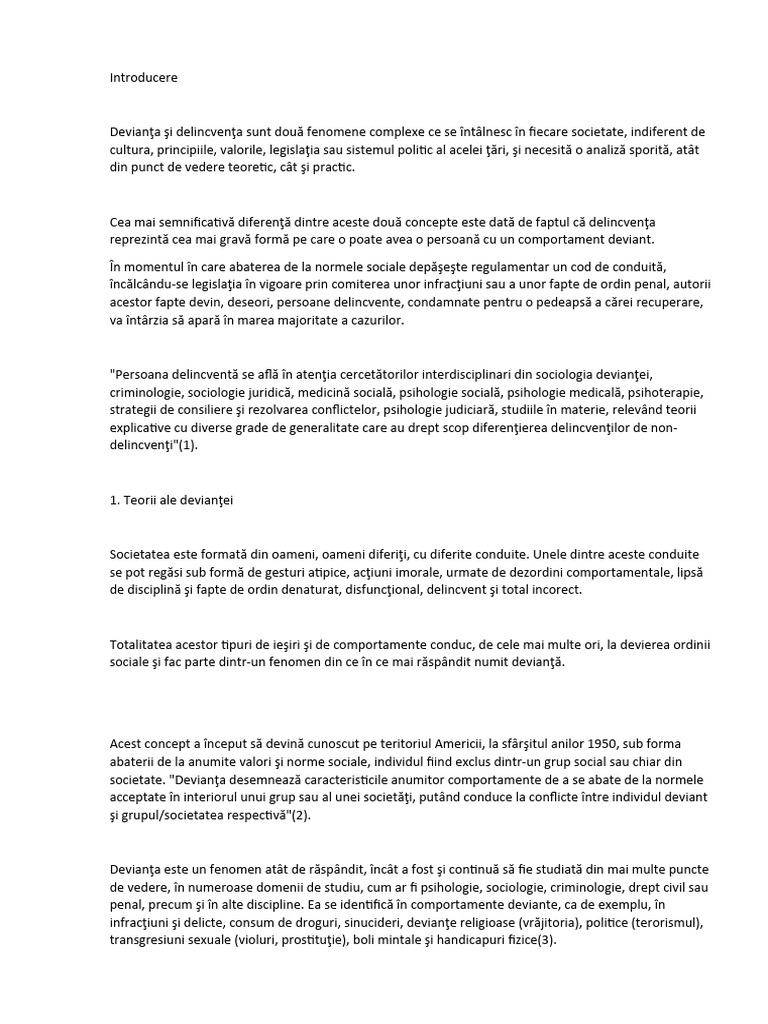 Introducere

Devianţa şi delincvenţa sunt două fenomene complexe ce se întâlnesc în fiecare societate, indiferent de cultura, principiile, valorile, legislaţia sau sistemul politic al acelei ţări, şi necesită o analiză sporită, atât din punct de vedere teoretic, cât şi practic.

Cea mai semnificativă diferenţă dintre aceste două concepte este dată de faptul că delincvenţa reprezintă cea mai gravă formă pe care o poate avea o persoană cu un comportament deviant.

În momentul în care abaterea de la normele sociale depăşeşte regulamentar un cod de conduită, încălcându-se legislaţia în vigoare prin comiterea unor infracţiuni sau a unor fapte de ordin penal, autorii acestor fapte devin, deseori, persoane delincvente, condamnate pentru o pedeapsă a cărei recuperare, va întârzia să apară în marea majoritate a cazurilor.

"Persoana delincventă se află în atenţia cercetătorilor interdisciplinari din sociologia devianţei, criminologie, sociologie juridică, medicină socială, psihologie socială, psihologie medicală, psihoterapie, strategii de consiliere şi rezolvarea conflictelor, psihologie judiciară, studiile în materie, relevând teorii explicative cu diverse grade de generalitate care au drept scop diferenţierea delincvenţilor de non-delincvenţi"(1).

1. Teorii ale devianţei

Societatea este formată din oameni, oameni diferiţi, cu diferite conduite. Unele dintre aceste conduite se pot regăsi sub formă de gesturi atipice, acţiuni imorale, urmate de dezordini comportamentale, lipsă de disciplină şi fapte de ordin denaturat, disfuncţional, delincvent şi total incorect.

Totalitatea acestor tipuri de ieşiri şi de comportamente conduc, de cele mai multe ori, la devierea ordinii sociale şi fac parte dintr-un fenomen din ce în ce mai răspândit numit devianţă.

Acest concept a început să devină cunoscut pe teritoriul Americii, la sfârşitul anilor 1950, sub forma abaterii de la anumite valori şi norme sociale, individul fiind exclus dintr-un grup social sau chiar din societate. "Devianţa desemnează caracteristicile anumitor comportamente de a se abate de la normele acceptate în interiorul unui grup sau al unei societăţi, putând conduce la conflicte între individul deviant şi grupul/societatea respectivă"(2).

Devianţa este un fenomen atât de răspândit, încât a fost şi continuă să fie studiată din mai multe puncte de vedere, în numeroase domenii de studiu, cum ar fi psihologie, sociologie, criminologie, drept civil sau penal, precum şi în alte discipline. Ea se identifică în comportamente deviante, ca de exemplu, în infracţiuni şi delicte, consum de droguri, sinucideri, devianţe religioase (vrăjitoria), politice (terorismul), transgresiuni sexuale (violuri, prostituţie), boli mintale şi handicapuri fizice(3).